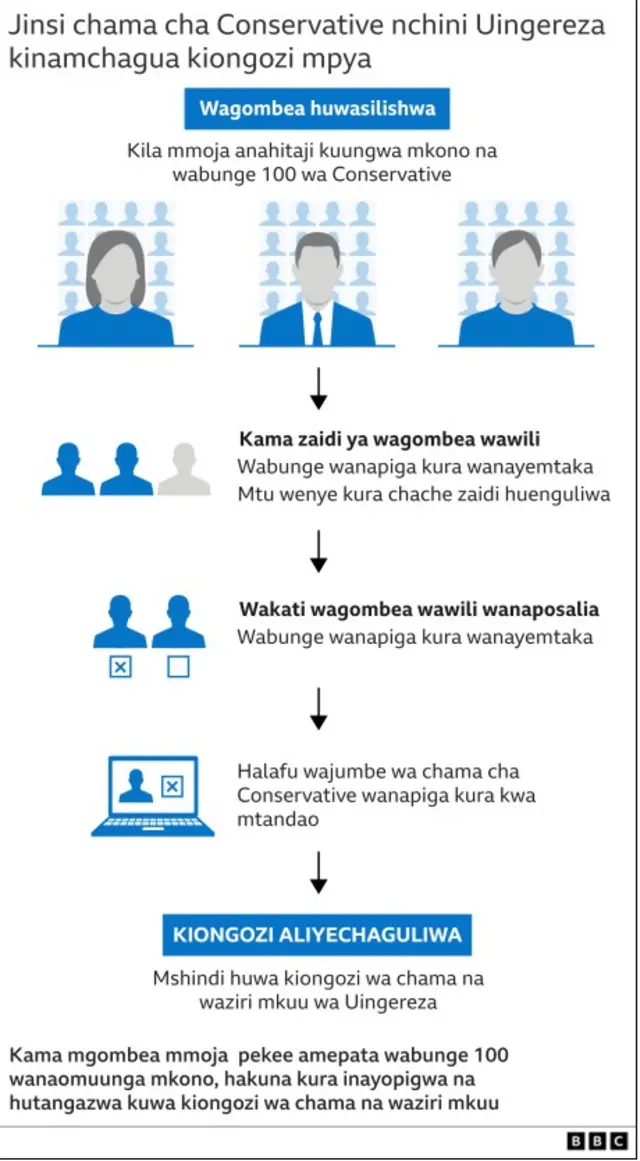 Jinsi chama cha Conservative nchini Uingereza kinamchagua kiongozi mpya

Wagombea huwasilishwa

Kila mmoja anahitaji kuungwa mkono na wabunge 100 wa Conservative

Kama zaidi ya wagombea wawili
Wabunge wanapiga kura wanayemtaka
Mtu wenye kura chache zaidi huenguliwa

Wakati wagombea wawili wanaposalia
Wabunge wanapiga kura wanayemtaka

Halafu wajumbe wa chama cha Conservative wanapiga kura kwa mtandao

KIONGOZI ALIYECHAGULIWA

Mshindi huwa kiongozi wa chama na waziri mkuu wa Uingereza

Kama mgombea mmoja pekee amepata wabunge 100 wanaomuunga mkono, hakuna kura inayopigwa na hutangazwa kuwa kiongozi wa chama na waziri mkuu

BBC